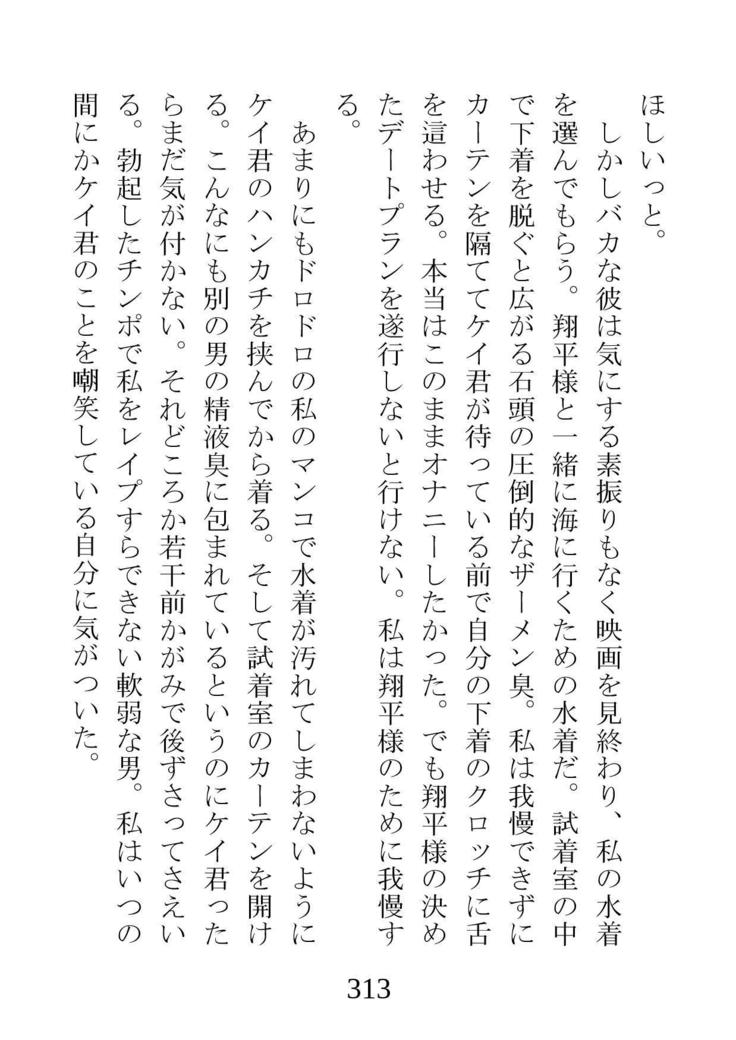 ほしいっと。
　しかしバカな彼は気にする素振りもなく映画を見終わり、私の水着を選んでもらう。翔平様と一緒に海に行くための水着だ。試着室の中で下着を脱ぐと広がる石頭の圧倒的なザーメン臭。私は我慢できずにカーテンを隔ててケイ君が待っている前で自分の下着のクロッチに舌を這わせる。本当はこのままオナニーしたかった。でも翔平様の決めたデートプランを遂行しないと行けない。私は翔平様のために我慢する。
　あまりにもドロドロの私のマンコで水着が汚れてしまわないようにケイ君のハンカチを挟んでから着る。そして試着室のカーテンを開ける。こんなにも別の男の精液臭に包まれているというのにケイ君ったらまだ気が付かない。それどころか若干前かがみで後ずさってさえいる。勃起したチンポで私をレイプすらできない軟弱な男。私はいつの間にかケイ君のことを嘲笑している自分に気がついた。

313